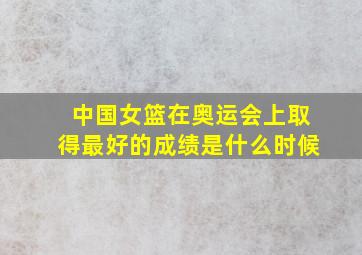 中国女篮在奥运会上取得最好的成绩是什么时候